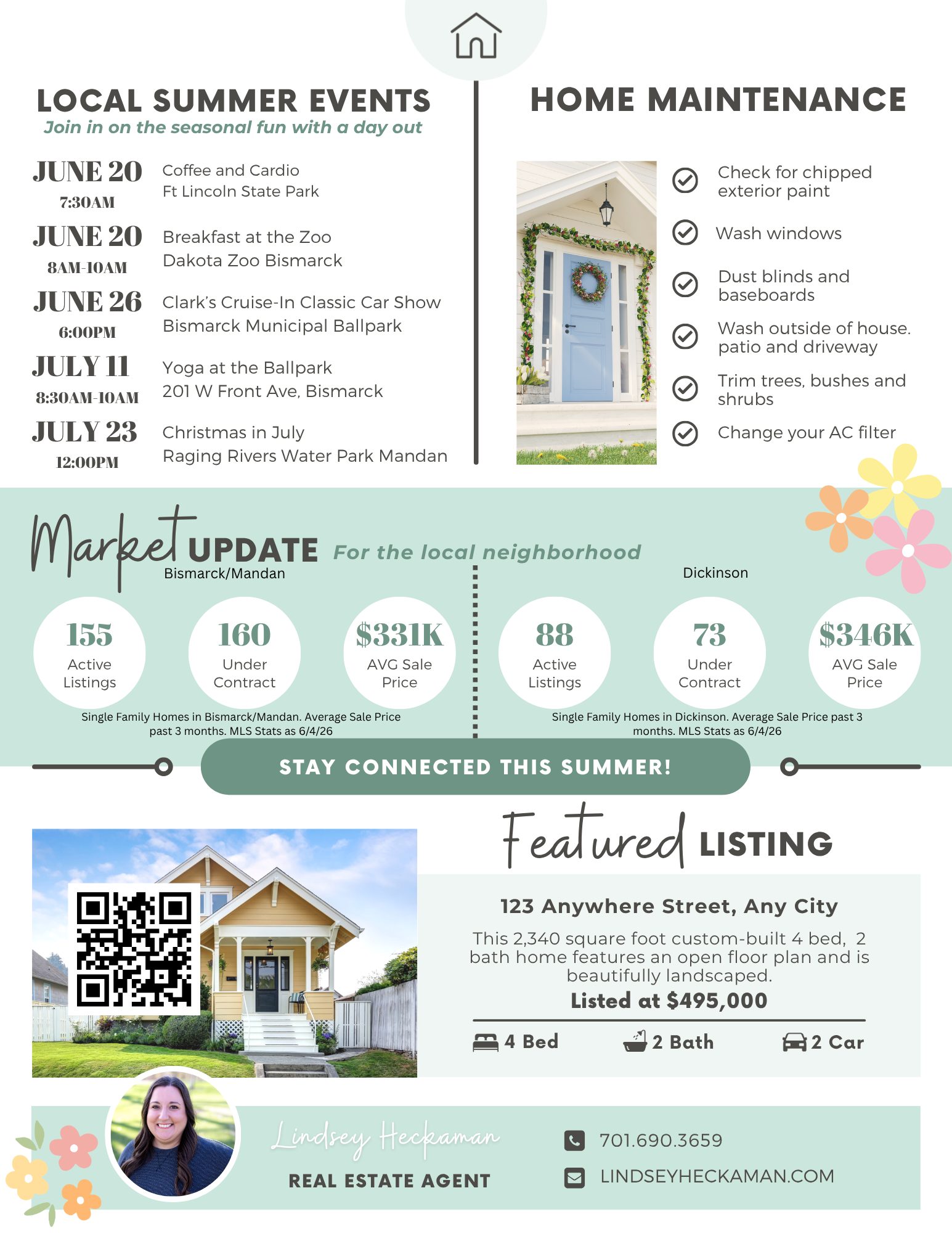 LOCAL SUMMER EVENTS
Join in on the seasonal fun with a day out

JUNE 20
7:30AM
Coffee and Cardio
Ft Lincoln State Park

JUNE 20
8AM-10AM
Breakfast at the Zoo
Dakota Zoo Bismarck

JUNE 26
6:00PM
Clark's Cruise-In Classic Car Show
Bismarck Municipal Ballpark

JULY 11
8:30AM-10AM
Yoga at the Ballpark
201 W Front Ave, Bismarck

JULY 23
12:00PM
Christmas in July
Raging Rivers Water Park Mandan

HOME MAINTENANCE

Check for chipped exterior paint
Wash windows
Dust blinds and baseboards
Wash outside of house. patio and driveway
Trim trees, bushes and shrubs
Change your AC filter

Market UPDATE For the local neighborhood

Bismarck/Mandan
155 Active Listings
160 Under Contract
$331K AVG Sale Price
Single Family Homes in Bismarck/Mandan. Average Sale Price past 3 months. MLS Stats as 6/4/26

Dickinson
88 Active Listings
73 Under Contract
$346K AVG Sale Price
Single Family Homes in Dickinson. Average Sale Price past 3 months. MLS Stats as 6/4/26

STAY CONNECTED THIS SUMMER!

Featured LISTING
123 Anywhere Street, Any City
This 2,340 square foot custom-built 4 bed, 2 bath home features an open floor plan and is beautifully landscaped.
Listed at $495,000
4 Bed 2 Bath 2 Car

Lindsey Heckaman
REAL ESTATE AGENT
701.690.3659
LINDSEYHECKAMAN.COM